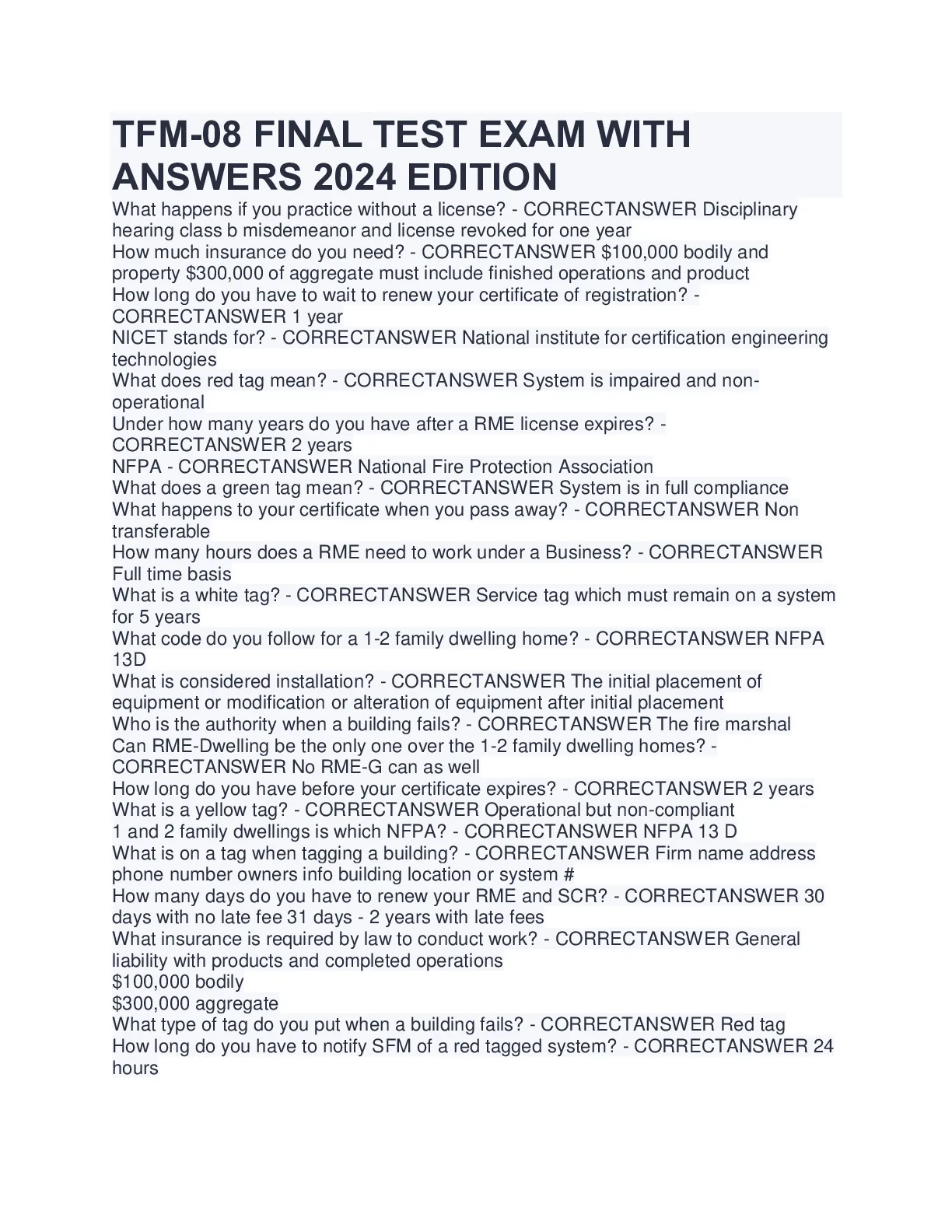 TFM-08 FINAL TEST EXAM WITH ANSWERS 2024 EDITION

What happens if you practice without a license? - CORRECTANSWER Disciplinary hearing class b misdemeanor and license revoked for one year
How much insurance do you need? - CORRECTANSWER \$100,000 bodily and property \$300,000 of aggregate must include finished operations and product
How long do you have to wait to renew your certificate of registration? - CORRECTANSWER 1 year
NICET stands for? - CORRECTANSWER National institute for certification engineering technologies
What does red tag mean? - CORRECTANSWER System is impaired and non-operational
Under how many years do you have after a RME license expires? - CORRECTANSWER 2 years
NFPA - CORRECTANSWER National Fire Protection Association
What does a green tag mean? - CORRECTANSWER System is in full compliance
What happens to your certificate when you pass away? - CORRECTANSWER Non transferable
How many hours does a RME need to work under a Business? - CORRECTANSWER Full time basis
What is a white tag? - CORRECTANSWER Service tag which must remain on a system for 5 years
What code do you follow for a 1-2 family dwelling home? - CORRECTANSWER NFPA 13D
What is considered installation? - CORRECTANSWER The initial placement of equipment or modification or alteration of equipment after initial placement
Who is the authority when a building fails? - CORRECTANSWER The fire marshal
Can RME-Dwelling be the only one over the 1-2 family dwelling homes? - CORRECTANSWER No RME-G can as well
How long do you have before your certificate expires? - CORRECTANSWER 2 years
What is a yellow tag? - CORRECTANSWER Operational but non-compliant
1 and 2 family dwellings is which NFPA? - CORRECTANSWER NFPA 13 D
What is on a tag when tagging a building? - CORRECTANSWER Firm name address phone number owners info building location or system #
How many days do you have to renew your RME and SCR? - CORRECTANSWER 30 days with no late fee 31 days - 2 years with late fees
What insurance is required by law to conduct work? - CORRECTANSWER General liability with products and completed operations
\$100,000 bodily
\$300,000 aggregate
What type of tag do you put when a building fails? - CORRECTANSWER Red tag
How long do you have to notify SFM of a red tagged system? - CORRECTANSWER 24 hours